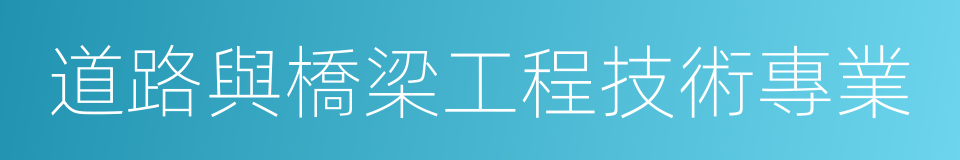 道路與橋梁工程技術專業